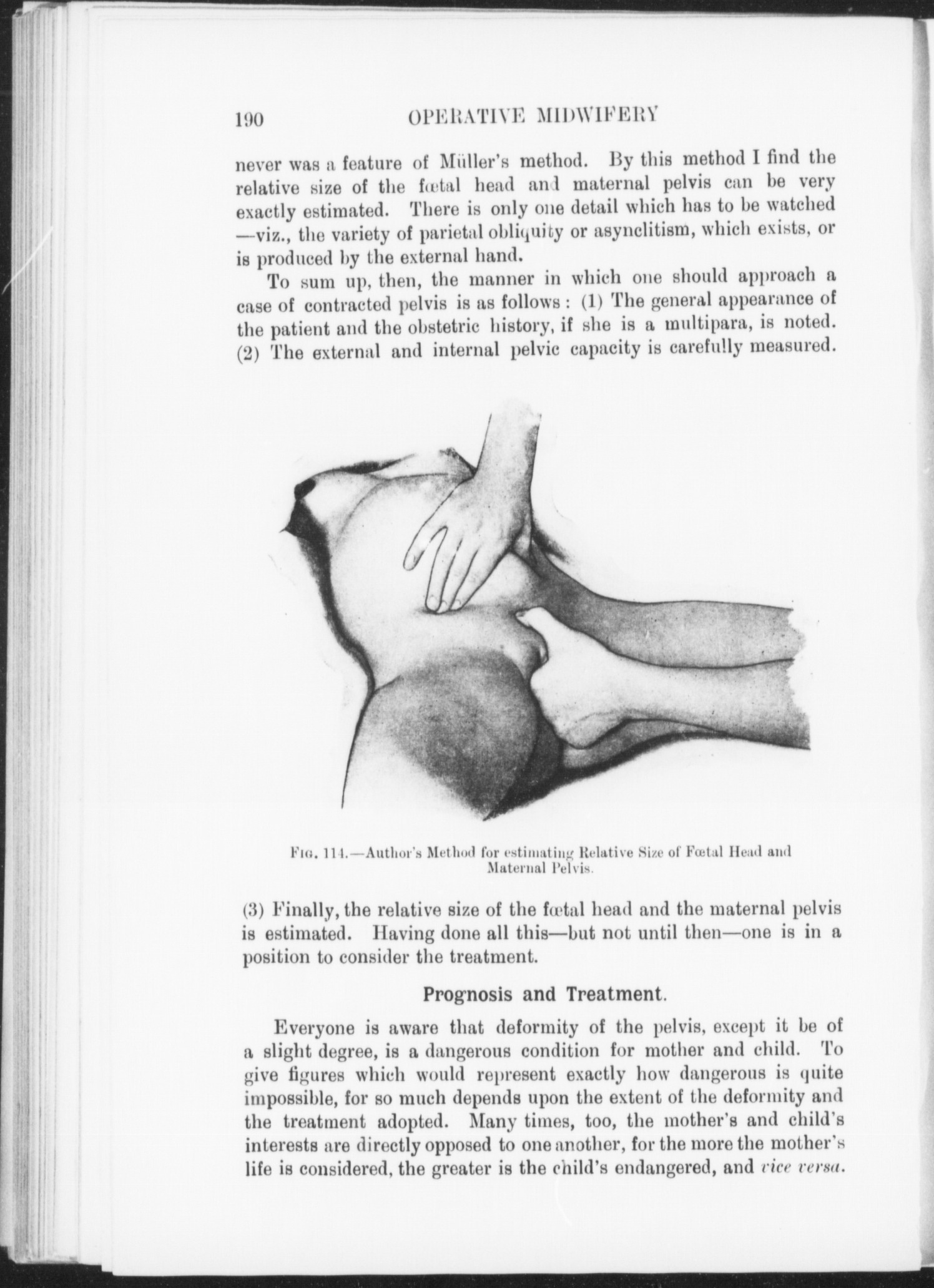 190 OPERATIVE MIDWIFERY

never was a feature of Müller's method. By this method I find the relative size of the fœtal head and maternal pelvis can be very exactly estimated. There is only one detail which has to be watched —viz., the variety of parietal obliquity or asynclitism, which exists, or is produced by the external hand.

To sum up, then, the manner in which one should approach a case of contracted pelvis is as follows: (1) The general appearance of the patient and the obstetric history, if she is a multipara, is noted. (2) The external and internal pelvic capacity is carefully measured.

Fig. 114.—Author's Method for estimating Relative Size of Fœtal Head and Maternal Pelvis.

(3) Finally, the relative size of the fœtal head and the maternal pelvis is estimated. Having done all this—but not until then—one is in a position to consider the treatment.

Prognosis and Treatment.

Everyone is aware that deformity of the pelvis, except it be of a slight degree, is a dangerous condition for mother and child. To give figures which would represent exactly how dangerous is quite impossible, for so much depends upon the extent of the deformity and the treatment adopted. Many times, too, the mother's and child's interests are directly opposed to one another, for the more the mother's life is considered, the greater is the child's endangered, and vice versa.